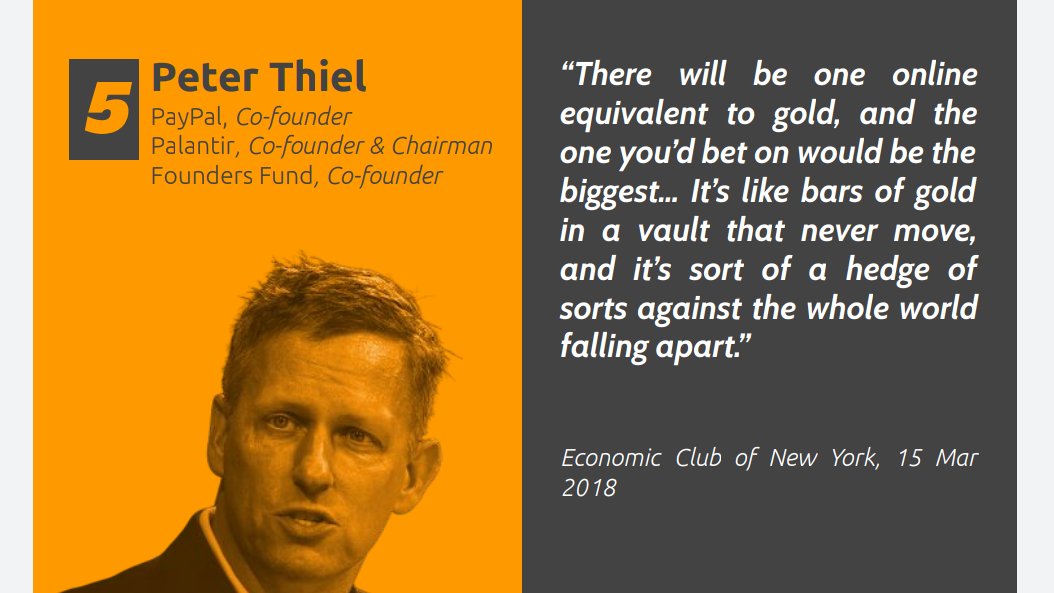 5

Peter Thiel
PayPal, Co-founder
Palantir, Co-founder & Chairman
Founders Fund, Co-founder

“There will be one online equivalent to gold, and the one you’d bet on would be the biggest… It’s like bars of gold in a vault that never move, and it’s sort of a hedge of sorts against the whole world falling apart.”

Economic Club of New York, 15 Mar 2018